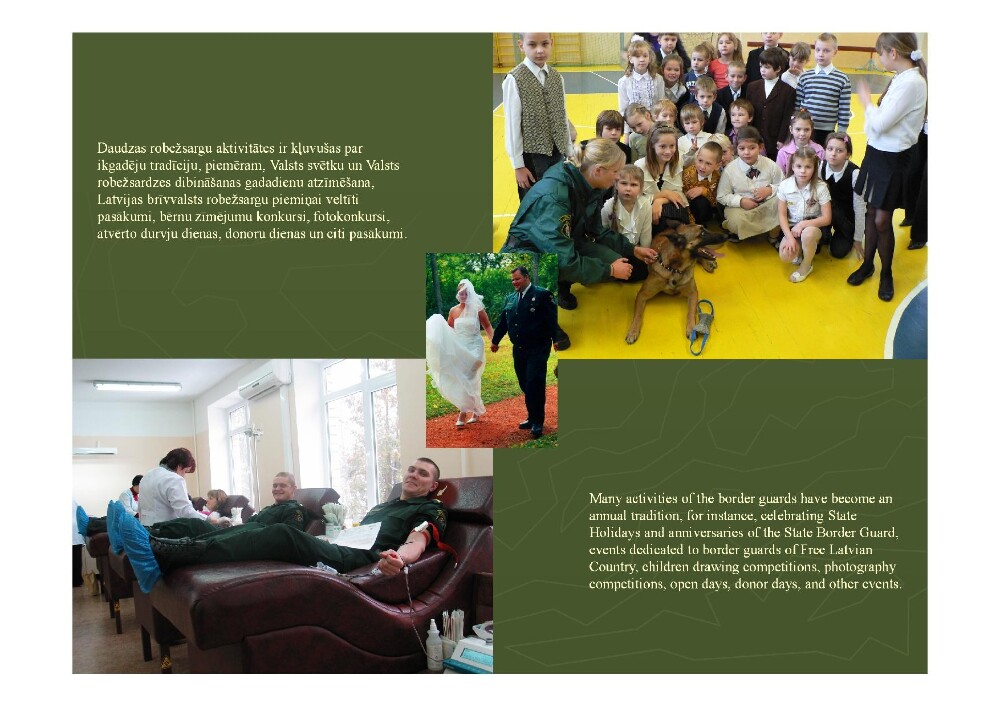 Daudzas robežsargu aktivitātes ir kļuvušas par ikgadēju tradīciju, piemēram, Valsts svētku un Valsts robežsardzes dibināšanas gadadienu atzīmēšana, Latvijas brīvvalsts robežsargu piemiņai veltīti pasākumi, bērnu zīmējumu konkursi, fotokonkursi, atvērto durvju dienas, donoru dienas un citi pasākumi.

Many activities of the border guards have become an annual tradition, for instance, celebrating State Holidays and anniversaries of the State Border Guard, events dedicated to border guards of Free Latvian Country, children drawing competitions, photography competitions, open days, donor days, and other events.